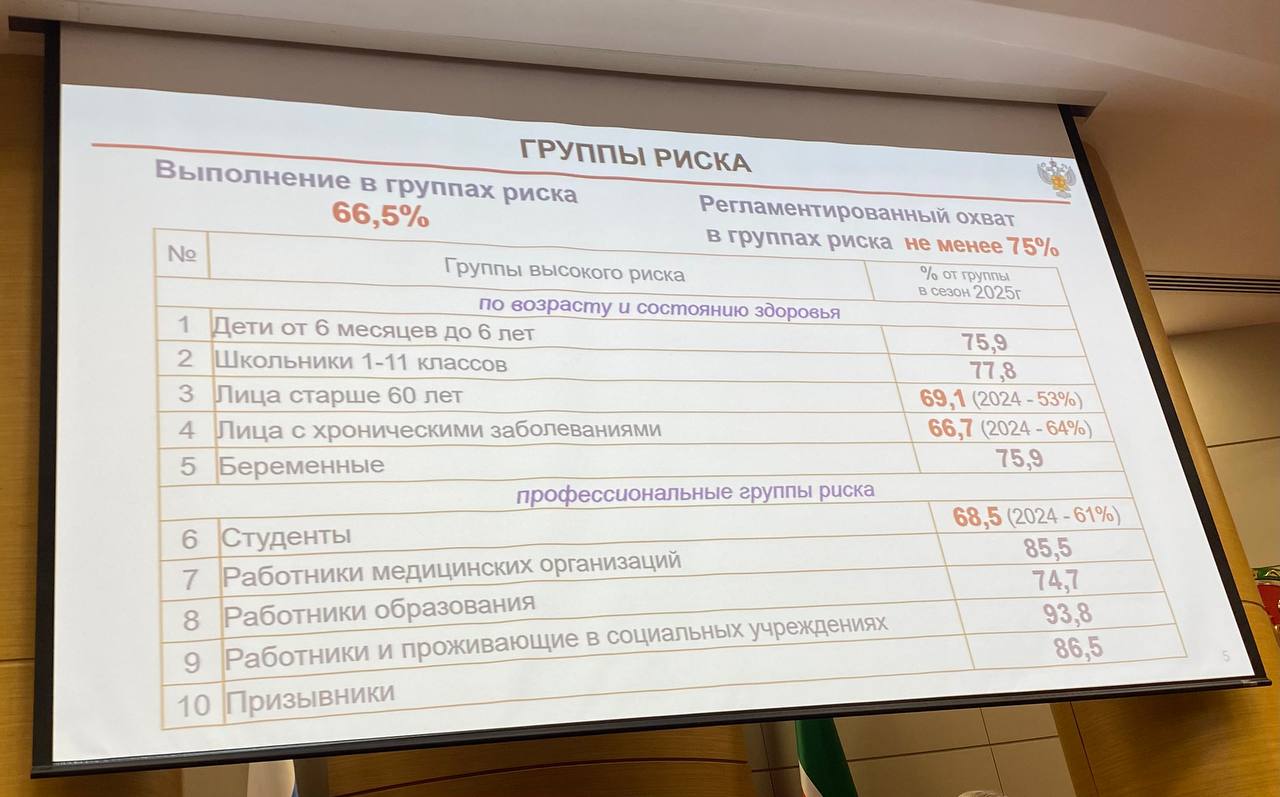 ГРУППЫ РИСКА

Выполнение в группах риска
66,5%

Регламентированный охват в группах риска не менее 75%

| № | Группы высокого риска | % от группы в сезон 2025г |
|---|---|---|
| | по возрасту и состоянию здоровья | |
| 1 | Дети от 6 месяцев до 6 лет | 75,9 |
| 2 | Школьники 1-11 классов | 77,8 |
| 3 | Лица старше 60 лет | 69,1 (2024 - 53%) |
| 4 | Лица с хроническими заболеваниями | 66,7 (2024 - 64%) |
| 5 | Беременные | 75,9 |
| | профессиональные группы риска | |
| 6 | Студенты | 68,5 (2024 - 61%) |
| 7 | Работники медицинских организаций | 85,5 |
| 8 | Работники образования | 74,7 |
| 9 | Работники и проживающие в социальных учреждениях | 93,8 |
| 10 | Призывники | 86,5 |

5